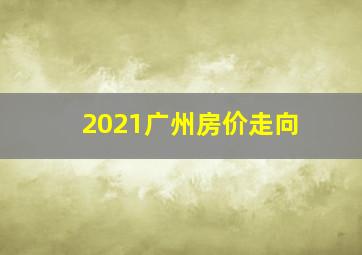 2021广州房价走向